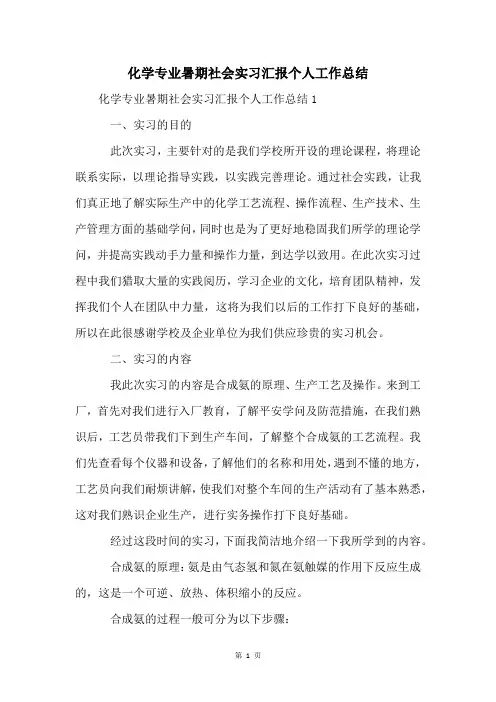 化学专业暑期社会实习汇报个人工作总结

化学专业暑期社会实习汇报个人工作总结 1

一、实习的目的

此次实习，主要针对的是我们学校所开设的理论课程，将理论联系实际，以理论指导实践，以实践完善理论。通过社会实践，让我们真正地了解实际生产中的化学工艺流程、操作流程、生产技术、生产管理方面的基础学问，同时也是为了更好地稳固我们所学的理论学问，并提高实践动手力量和操作力量，到达学以致用。在此次实习过程中我们猎取大量的实践阅历，学习企业的文化，培育团队精神，发挥我们个人在团队中力量，这将为我们以后的工作打下良好的基础，所以在此很感谢学校及企业单位为我们供应珍贵的实习机会。

二、实习的内容

我此次实习的内容是合成氨的原理、生产工艺及操作。来到工厂，首先对我们进行入厂教育，了解平安学问及防范措施，在我们熟识后，工艺员带我们下到生产车间，了解整个合成氨的工艺流程。我们先查看每个仪器和设备，了解他们的名称和用处，遇到不懂的地方，工艺员向我们耐烦讲解，使我们对整个车间的生产活动有了基本熟悉，这对我们熟识企业生产，进行实务操作打下良好基础。

经过这段时间的实习，下面我简洁地介绍一下我所学到的内容。

合成氨的原理：氨是由气态氢和氮在氨触媒的作用下反应生成的，这是一个可逆、放热、体积缩小的反应。

合成氨的过程一般可分为以下步骤：

第 1 页